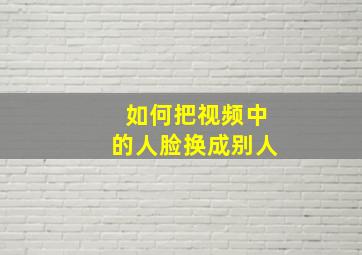 如何把视频中
的人脸换成别人